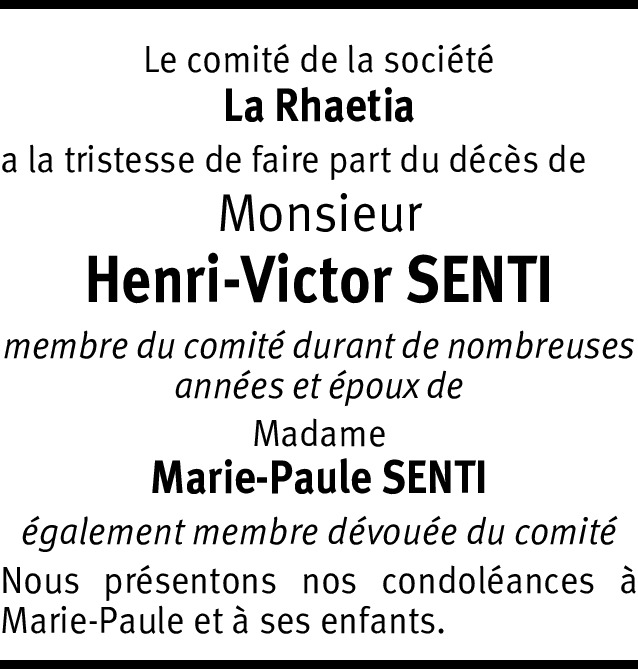 Le comité de la société
La Rhaetia
a la tristesse de faire part du décès de
Monsieur
Henri-Victor SENTI
membre du comité durant de nombreuses années et époux de
Madame
Marie-Paule SENTI
également membre dévouée du comité

Nous présentons nos condoléances à Marie-Paule et à ses enfants.